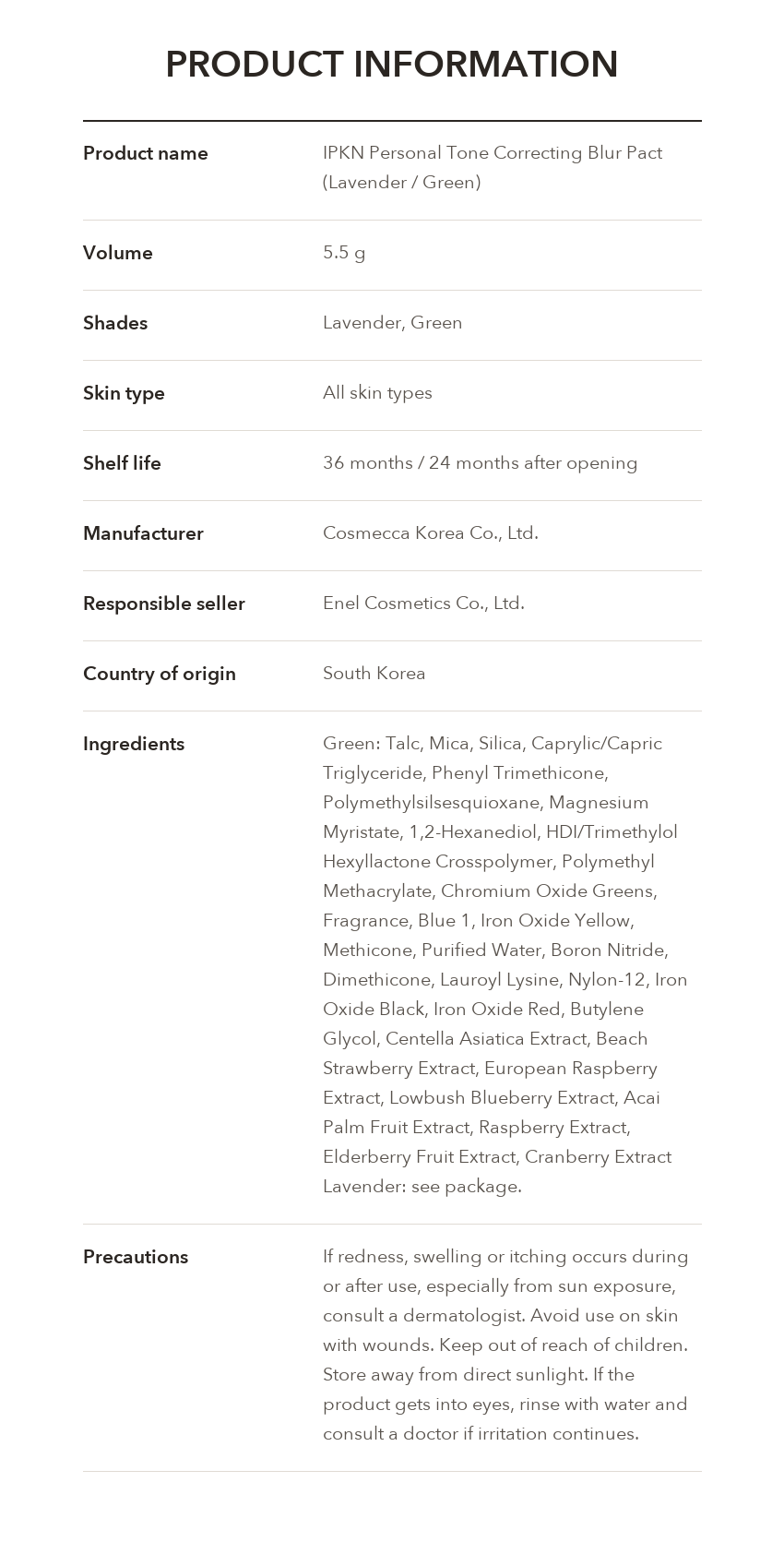 PRODUCT INFORMATION

Product name
IPKN Personal Tone Correcting Blur Pact (Lavender / Green)

Volume
5.5 g

Shades
Lavender, Green

Skin type
All skin types

Shelf life
36 months / 24 months after opening

Manufacturer
Cosmecca Korea Co., Ltd.

Responsible seller
Enel Cosmetics Co., Ltd.

Country of origin
South Korea

Ingredients
Green: Talc, Mica, Silica, Caprylic/Capric Triglyceride, Phenyl Trimethicone, Polymethylsilsesquioxane, Magnesium Myristate, 1,2-Hexanediol, HDI/Trimethylol Hexyllactone Crosspolymer, Polymethyl Methacrylate, Chromium Oxide Greens, Fragrance, Blue 1, Iron Oxide Yellow, Methicone, Purified Water, Boron Nitride, Dimethicone, Lauroyl Lysine, Nylon-12, Iron Oxide Black, Iron Oxide Red, Butylene Glycol, Centella Asiatica Extract, Beach Strawberry Extract, European Raspberry Extract, Lowbush Blueberry Extract, Acai Palm Fruit Extract, Raspberry Extract, Elderberry Fruit Extract, Cranberry Extract
Lavender: see package.

Precautions
If redness, swelling or itching occurs during or after use, especially from sun exposure, consult a dermatologist. Avoid use on skin with wounds. Keep out of reach of children. Store away from direct sunlight. If the product gets into eyes, rinse with water and consult a doctor if irritation continues.